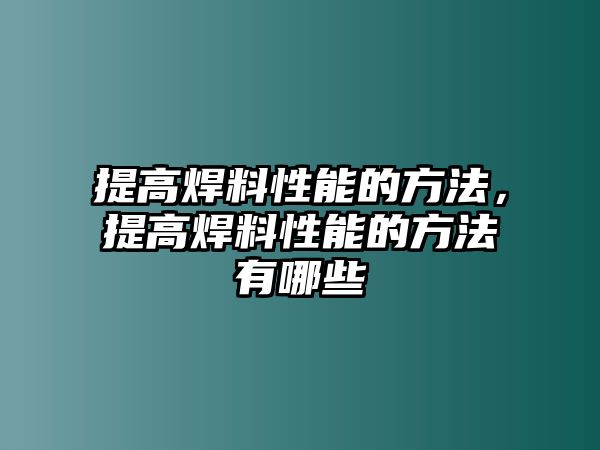 提高焊料性能的方法，提高焊料性能的方法有哪些